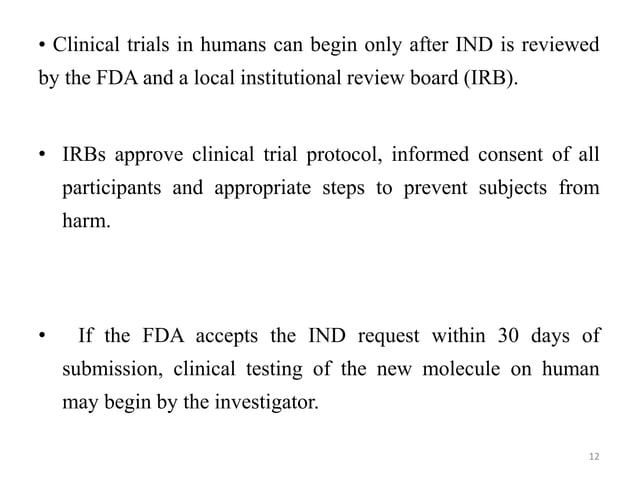 • Clinical trials in humans can begin only after IND is reviewed by the FDA and a local institutional review board (IRB).

• IRBs approve clinical trial protocol, informed consent of all participants and appropriate steps to prevent subjects from harm.

• If the FDA accepts the IND request within 30 days of submission, clinical testing of the new molecule on human may begin by the investigator.

12